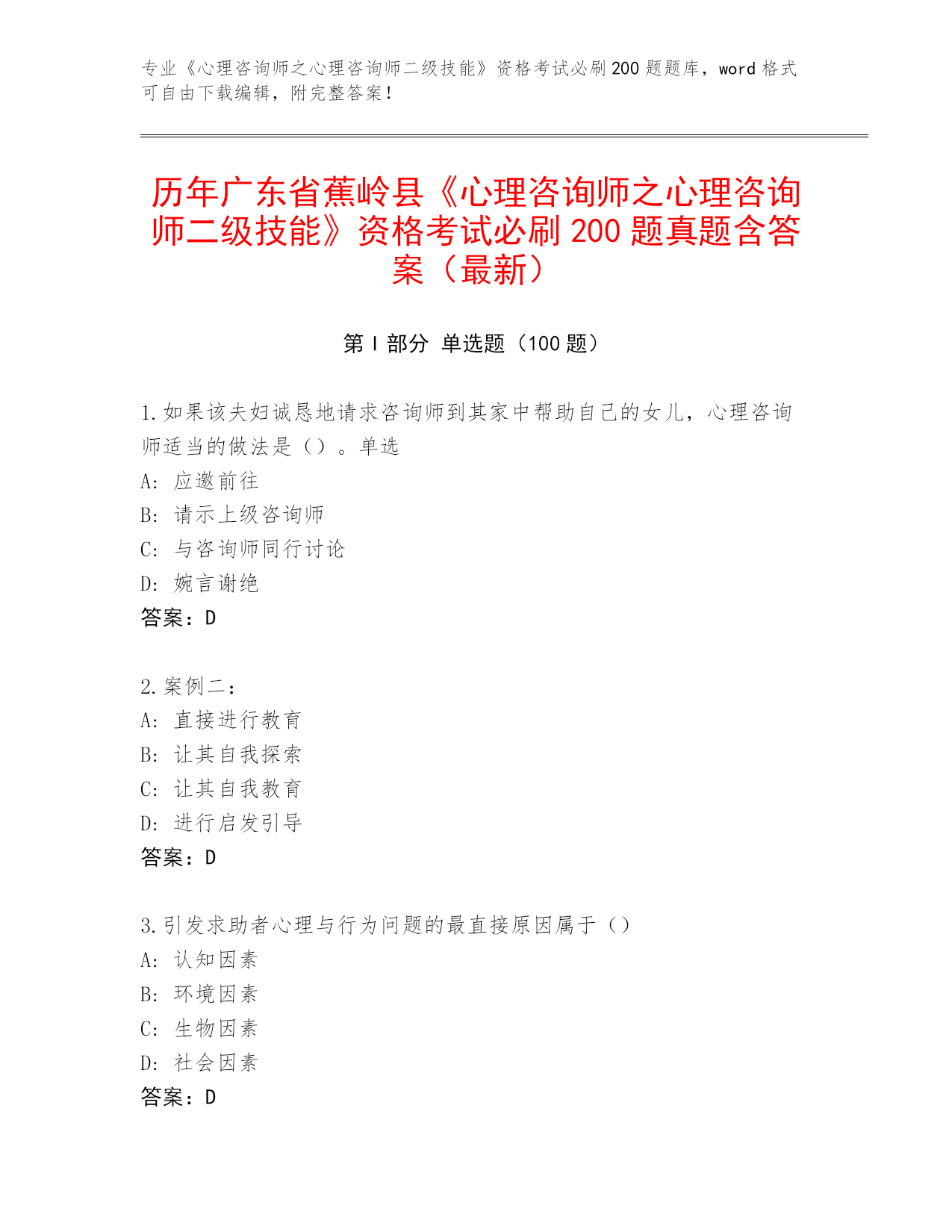 专业《心理咨询师之心理咨询师二级技能》资格考试必刷200题题库，word格式可自由下载编辑，附完整答案！

历年广东省蕉岭县《心理咨询师之心理咨询师二级技能》资格考试必刷200题真题含答案（最新）

第Ⅰ部分 单选题（100题）

1.如果该夫妇诚恳地请求咨询师到其家中帮助自己的女儿，心理咨询师适当的做法是（）。单选
A: 应邀前往
B: 请示上级咨询师
C: 与咨询师同行讨论
D: 婉言谢绝
答案：D

2.案例二：
A: 直接进行教育
B: 让其自我探索
C: 让其自我教育
D: 进行启发引导
答案：D

3.引发求助者心理与行为问题的最直接原因属于（）
A: 认知因素
B: 环境因素
C: 生物因素
D: 社会因素
答案：D